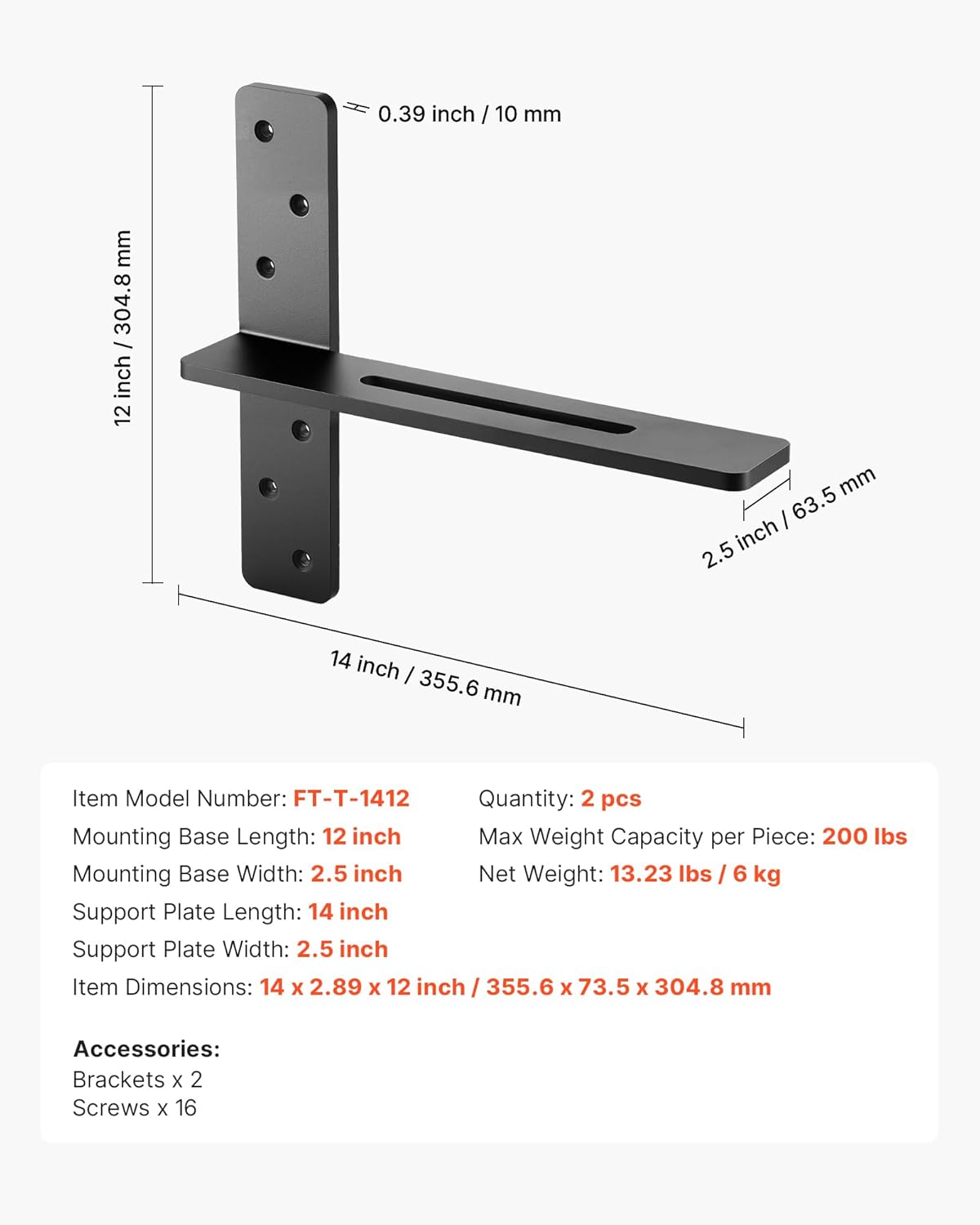 0.39 inch / 10 mm

12 inch / 304.8 mm

2.5 inch / 63.5 mm

14 inch / 355.6 mm

Item Model Number: FT-T-1412
Mounting Base Length: 12 inch
Mounting Base Width: 2.5 inch
Support Plate Length: 14 inch
Support Plate Width: 2.5 inch

Quantity: 2 pcs
Max Weight Capacity per Piece: 200 lbs
Net Weight: 13.23 lbs / 6 kg

Item Dimensions: 14 x 2.89 x 12 inch / 355.6 x 73.5 x 304.8 mm

Accessories:
Brackets x 2
Screws x 16